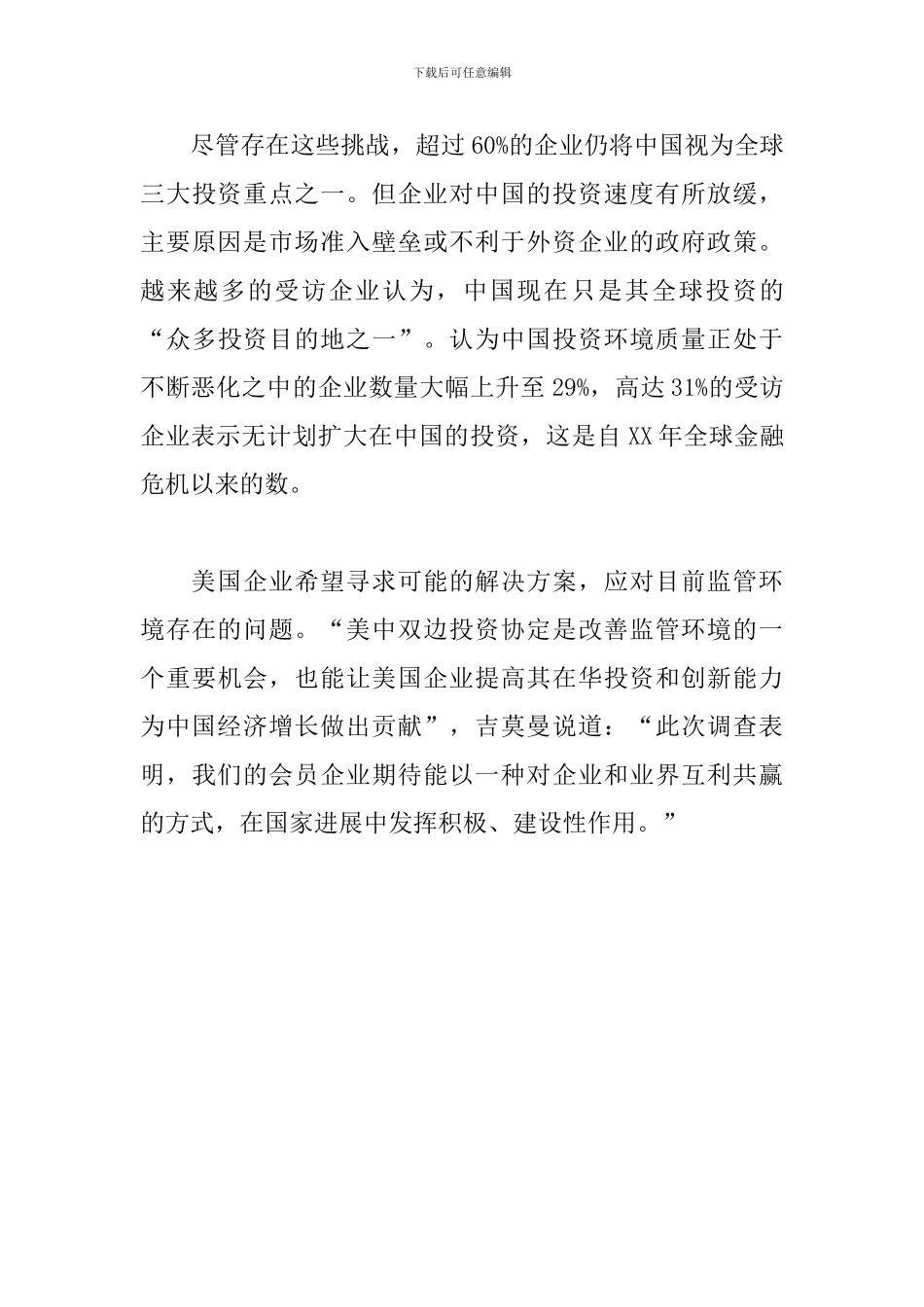 下载后可任意编辑

尽管存在这些挑战，超过60%的企业仍将中国视为全球三大投资重点之一。但企业对中国的投资速度有所放缓，主要原因是市场准入壁垒或不利于外资企业的政府政策。越来越多的受访企业认为，中国现在只是其全球投资的“众多投资目的地之一”。认为中国投资环境质量正处于不断恶化之中的企业数量大幅上升至29%，高达31%的受访企业表示无计划扩大在中国的投资，这是自XX年全球金融危机以来的数。

美国企业希望寻求可能的解决方案，应对目前监管环境存在的问题。“美中双边投资协定是改善监管环境的一个重要机会，也能让美国企业提高其在华投资和创新能力为中国经济增长做出贡献”，吉莫曼说道：“此次调查表明，我们的会员企业期待能以一种对企业和业界互利共赢的方式，在国家进展中发挥积极、建设性作用。”